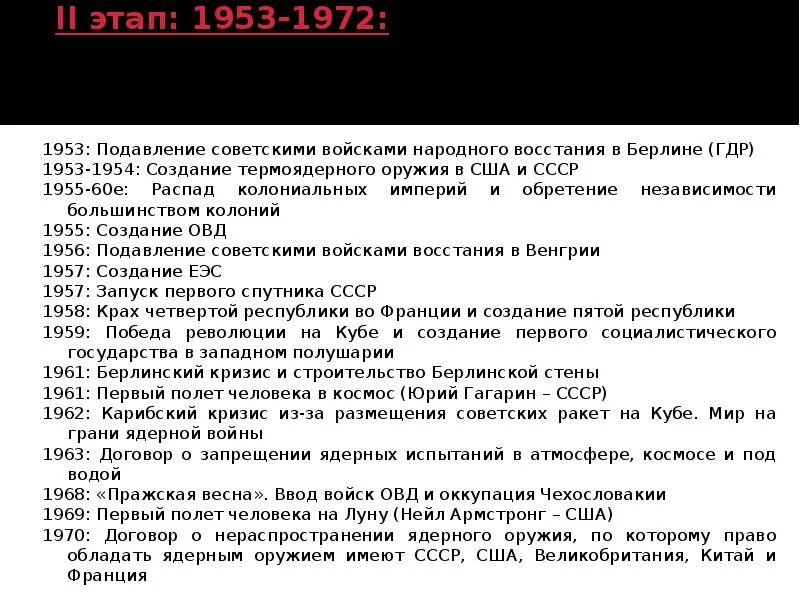 II этап: 1953-1972:

1953: Подавление советскими войсками народного восстания в Берлине (ГДР)
1953-1954: Создание термоядерного оружия в США и СССР
1955-60е: Распад колониальных империй и обретение независимости большинством колоний
1955: Создание ОВД
1956: Подавление советскими войсками восстания в Венгрии
1957: Создание ЕЭС
1957: Запуск первого спутника СССР
1958: Крах четвертой республики во Франции и создание пятой республики
1959: Победа революции на Кубе и создание первого социалистического государства в западном полушарии
1961: Берлинский кризис и строительство Берлинской стены
1961: Первый полет человека в космос (Юрий Гагарин – СССР)
1962: Карибский кризис из-за размещения советских ракет на Кубе. Мир на грани ядерной войны
1963: Договор о запрещении ядерных испытаний в атмосфере, космосе и под водой
1968: «Пражская весна». Ввод войск ОВД и оккупация Чехословакии
1969: Первый полет человека на Луну (Нейл Армстронг – США)
1970: Договор о нераспространении ядерного оружия, по которому право обладать ядерным оружием имеют СССР, США, Великобритания, Китай и Франция